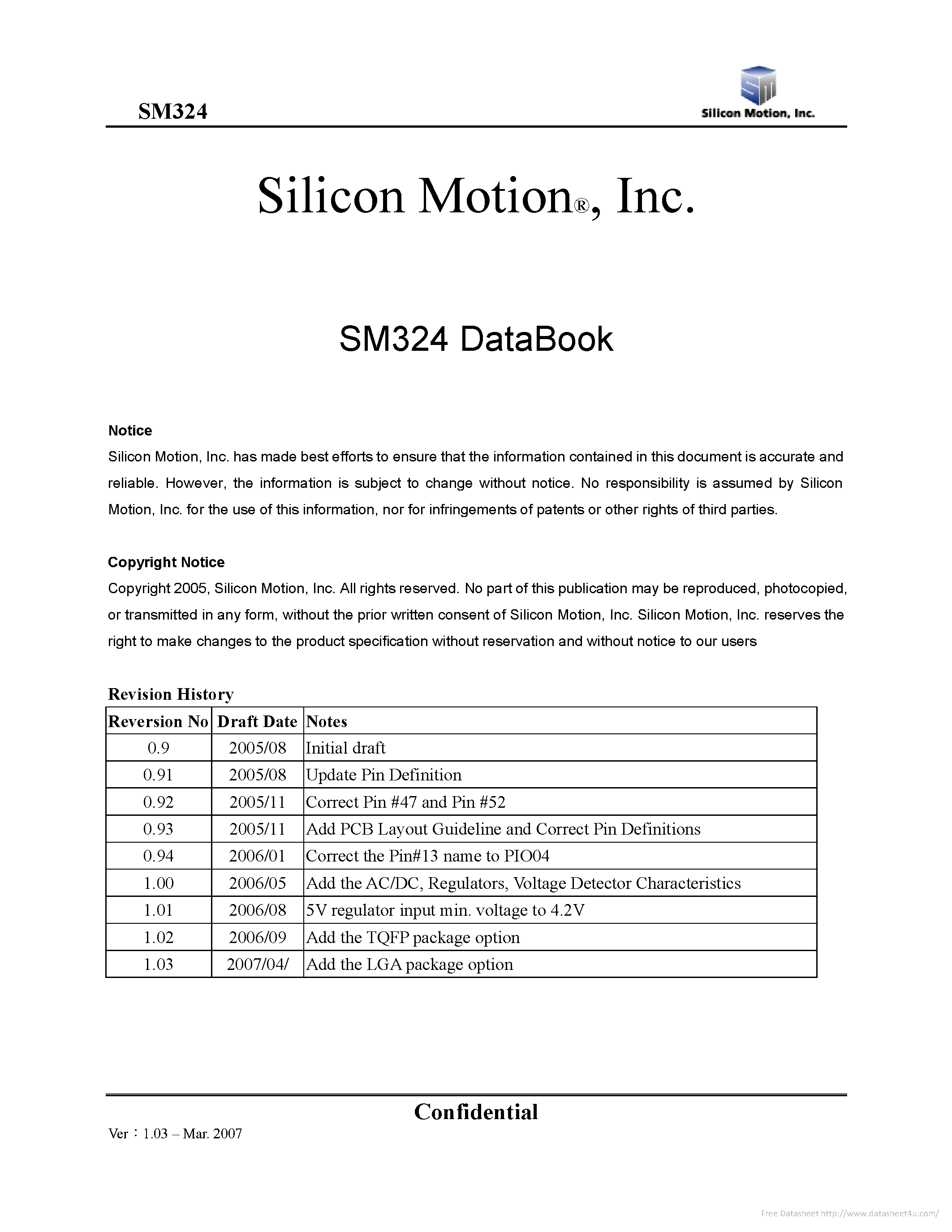 SM324

SM

Silicon Motion, Inc.

Silicon Motion®, Inc.

SM324 DataBook

Notice
Silicon Motion, Inc. has made best efforts to ensure that the information contained in this document is accurate and reliable. However, the information is subject to change without notice. No responsibility is assumed by Silicon Motion, Inc. for the use of this information, nor for infringements of patents or other rights of third parties.

Copyright Notice
Copyright 2005, Silicon Motion, Inc. All rights reserved. No part of this publication may be reproduced, photocopied, or transmitted in any form, without the prior written consent of Silicon Motion, Inc. Silicon Motion, Inc. reserves the right to make changes to the product specification without reservation and without notice to our users

Revision History

| Reversion No | Draft Date | Notes |
|---|---|---|
| 0.9 | 2005/08 | Initial draft |
| 0.91 | 2005/08 | Update Pin Definition |
| 0.92 | 2005/11 | Correct Pin #47 and Pin #52 |
| 0.93 | 2005/11 | Add PCB Layout Guideline and Correct Pin Definitions |
| 0.94 | 2006/01 | Correct the Pin#13 name to PIO04 |
| 1.00 | 2006/05 | Add the AC/DC, Regulators, Voltage Detector Characteristics |
| 1.01 | 2006/08 | 5V regulator input min. voltage to 4.2V |
| 1.02 | 2006/09 | Add the TQFP package option |
| 1.03 | 2007/04/ | Add the LGA package option |

Confidential

Ver：1.03 – Mar. 2007

Free Datasheet http://www.datasheet4u.com/